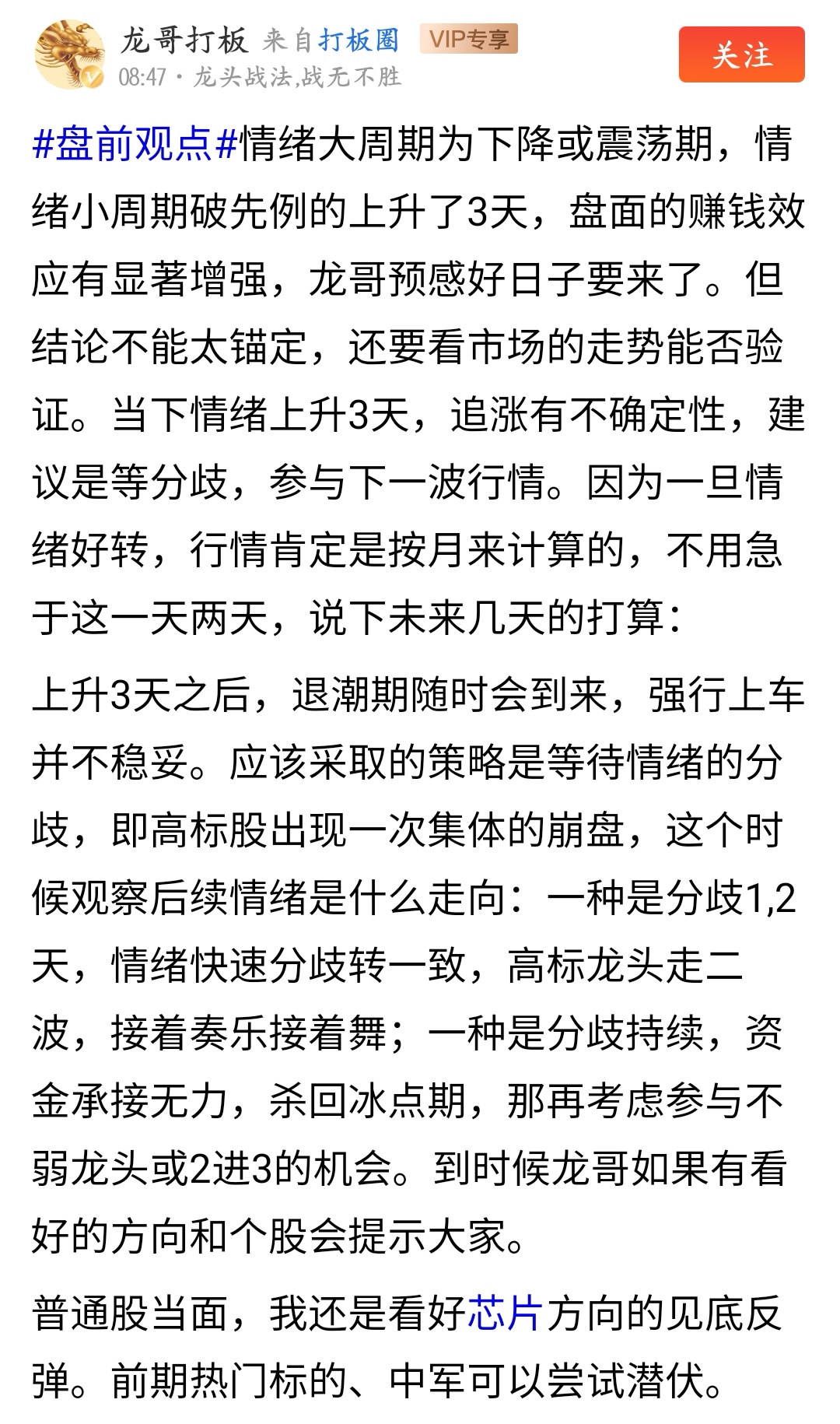 龙哥打板 来自打板圈 VIP专享
08:47 · 龙头战法,战无不胜
关注

#盘前观点#情绪大周期为下降或震荡期，情绪小周期破先例的上升了3天，盘面的赚钱效应有显著增强，龙哥预感好日子要来了。但结论不能太锚定，还要看市场的走势能否验证。当下情绪上升3天，追涨有不确定性，建议是等分歧，参与下一波行情。因为一旦情绪好转，行情肯定是按月来计算的，不用急于这一天两天，说下未来几天的打算：

上升3天之后，退潮期随时会到来，强行上车并不稳妥。应该采取的策略是等待情绪的分歧，即高标股出现一次集体的崩盘，这个时候观察后续情绪是什么走向：一种是分歧1,2天，情绪快速分歧转一致，高标龙头走二波，接着奏乐接着舞；一种是分歧持续，资金承接无力，杀回冰点期，那再考虑参与不弱龙头或2进3的机会。到时候龙哥如果有看好的方向和个股会提示大家。

普通股当面，我还是看好芯片方向的见底反弹。前期热门标的、中军可以尝试潜伏。